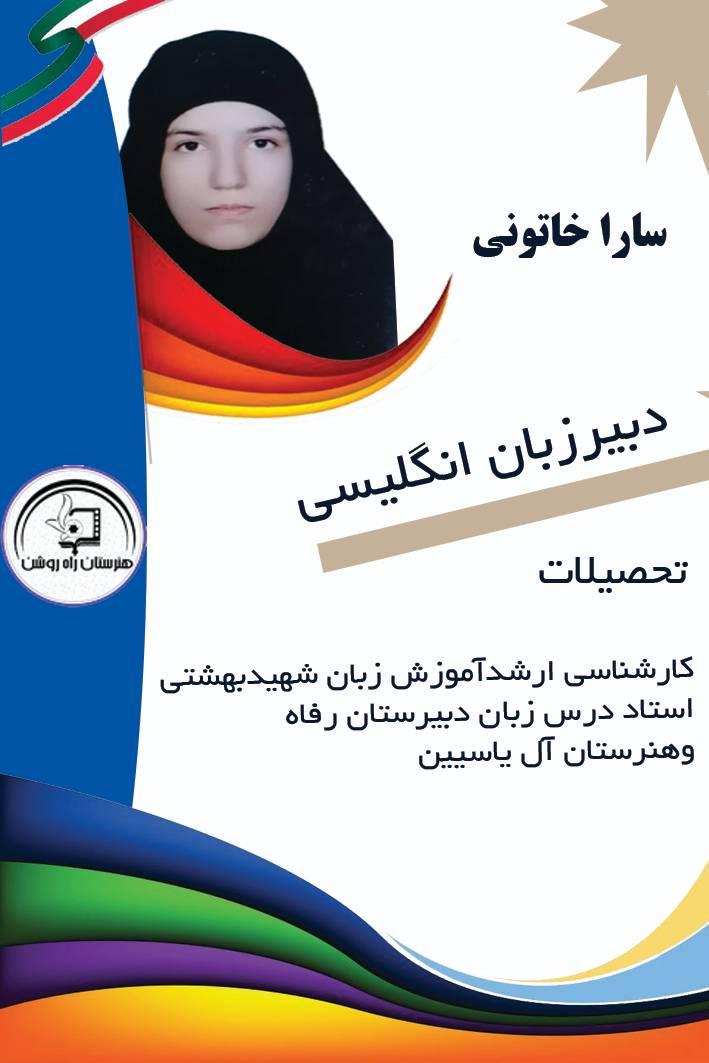 سارا خاتونی

دبیرزبان انگلیسی

هنرستان راه روشن

تحصیلات

کارشناسی ارشدآموزش زبان شهیدبهشتی
استاد درس زبان دبیرستان رفاه
وهنرستان آل یاسیین